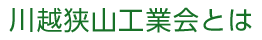 川越狭山工業会とは